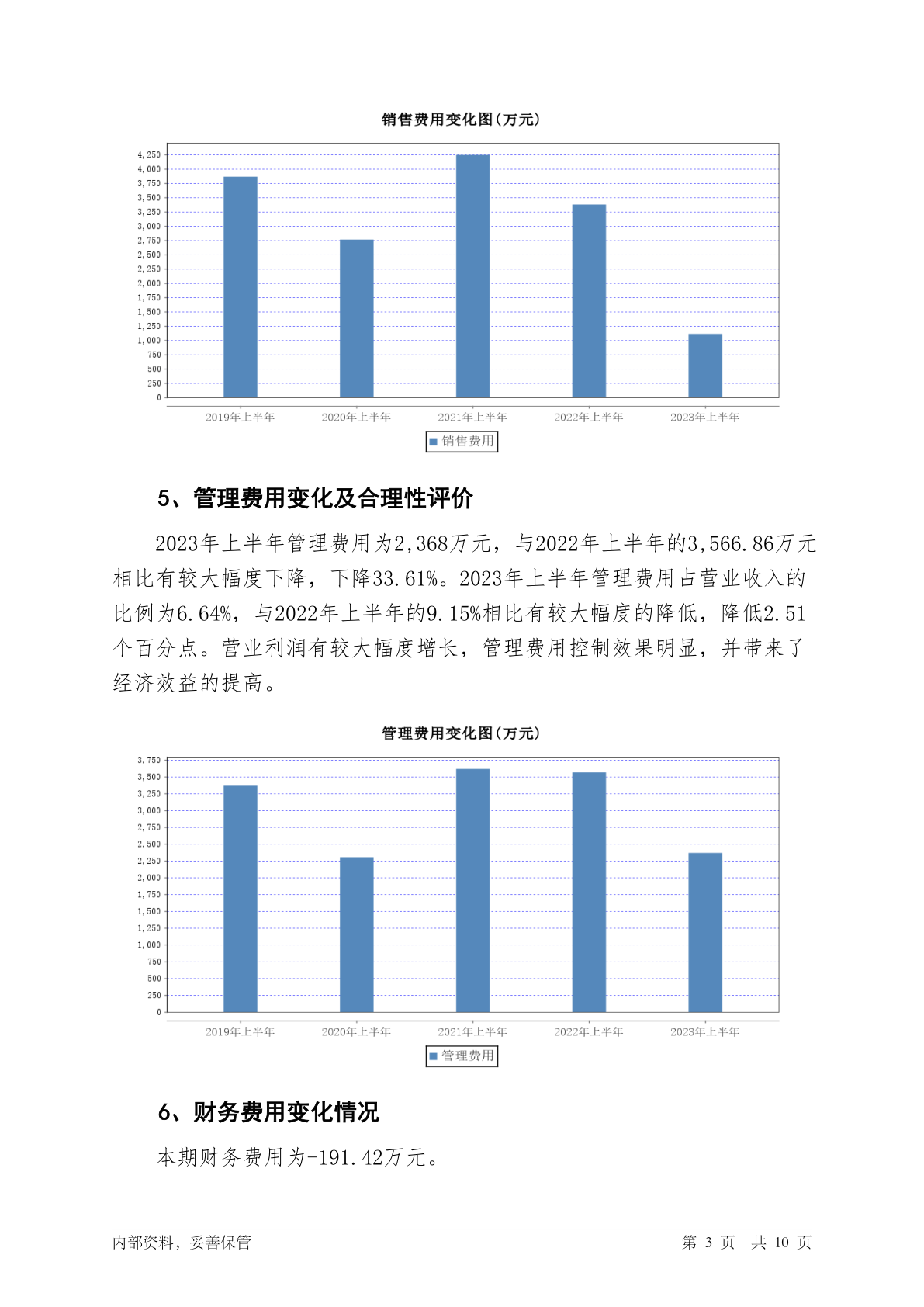 销售费用变化图(万元)

4,250
4,000
3,750
3,500
3,250
3,000
2,750
2,500
2,250
2,000
1,750
1,500
1,250
1,000
750
500
250
0

2019年上半年 2020年上半年 2021年上半年 2022年上半年 2023年上半年

销售费用

5、管理费用变化及合理性评价

2023年上半年管理费用为2,368万元，与2022年上半年的3,566.86万元相比有较大幅度下降，下降33.61%。2023年上半年管理费用占营业收入的比例为6.64%，与2022年上半年的9.15%相比有较大幅度的降低，降低2.51个百分点。营业利润有较大幅度增长，管理费用控制效果明显，并带来了经济效益的提高。

管理费用变化图(万元)

3,750
3,500
3,250
3,000
2,750
2,500
2,250
2,000
1,750
1,500
1,250
1,000
750
500
250
0

2019年上半年 2020年上半年 2021年上半年 2022年上半年 2023年上半年

管理费用

6、财务费用变化情况

本期财务费用为-191.42万元。

内部资料，妥善保管

第 3 页 共 10 页